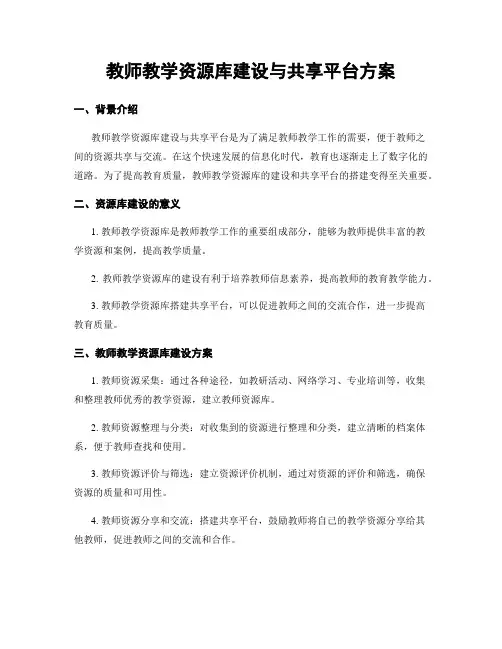 教师教学资源库建设与共享平台方案

一、背景介绍

教师教学资源库建设与共享平台是为了满足教师教学工作的需要，便于教师之间的资源共享与交流。在这个快速发展的信息化时代，教育也逐渐走上了数字化的道路。为了提高教育质量，教师教学资源库的建设和共享平台的搭建变得至关重要。

二、资源库建设的意义

1. 教师教学资源库是教师教学工作的重要组成部分，能够为教师提供丰富的教学资源和案例，提高教学质量。

2. 教师教学资源库的建设有利于培养教师信息素养，提高教师的教育教学能力。

3. 教师教学资源库搭建共享平台，可以促进教师之间的交流合作，进一步提高教育质量。

三、教师教学资源库建设方案

1. 教师资源采集：通过各种途径，如教研活动、网络学习、专业培训等，收集和整理教师优秀的教学资源，建立教师资源库。

2. 教师资源整理与分类：对收集到的资源进行整理和分类，建立清晰的档案体系，便于教师查找和使用。

3. 教师资源评价与筛选：建立资源评价机制，通过对资源的评价和筛选，确保资源的质量和可用性。

4. 教师资源分享和交流：搭建共享平台，鼓励教师将自己的教学资源分享给其他教师，促进教师之间的交流和合作。